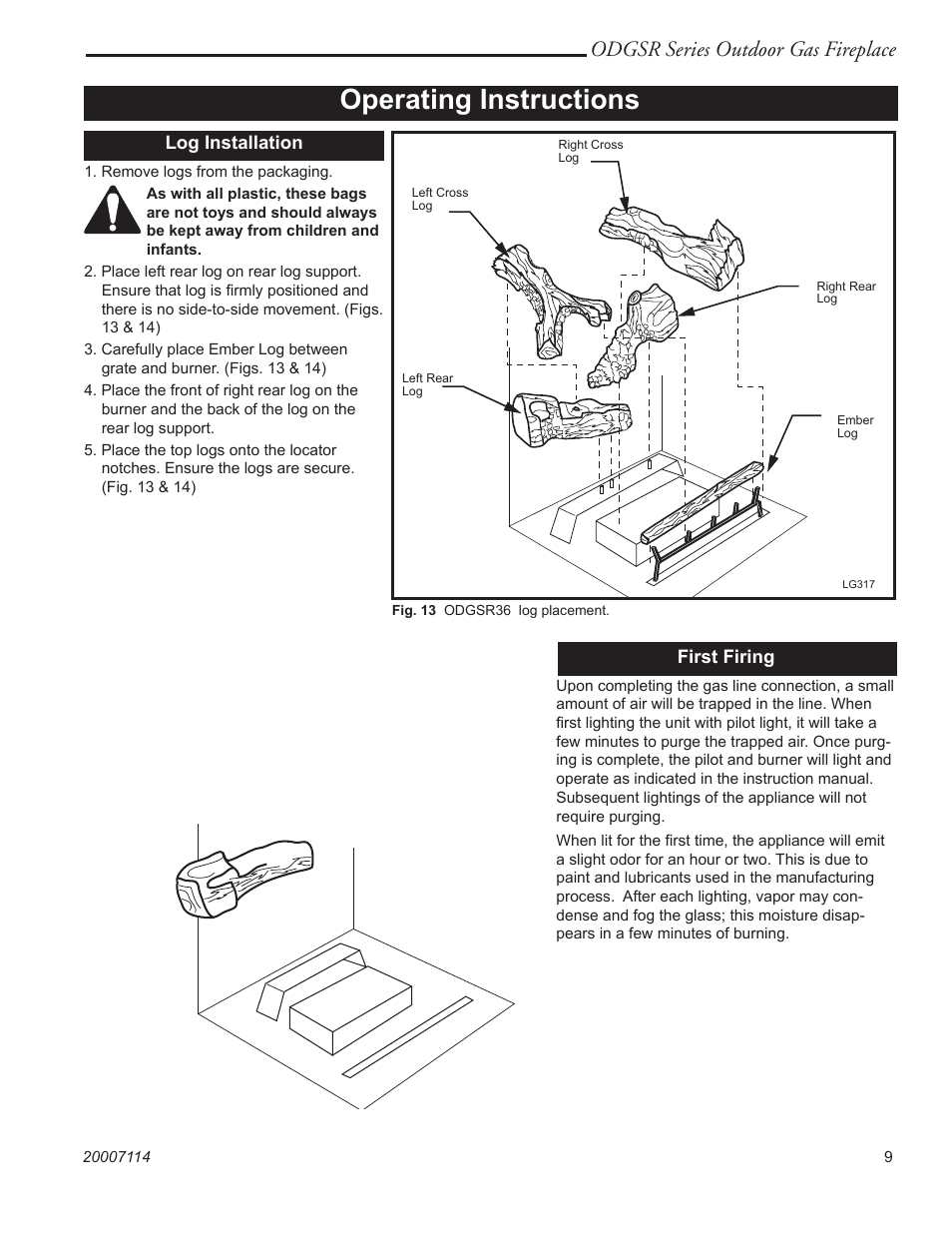 ODGSR Series Outdoor Gas Fireplace

Operating Instructions

Log Installation

1. Remove logs from the packaging.

As with all plastic, these bags are not toys and should always be kept away from children and infants.

2. Place left rear log on rear log support. Ensure that log is firmly positioned and there is no side-to-side movement. (Figs. 13 & 14)

3. Carefully place Ember Log between grate and burner. (Figs. 13 & 14)

4. Place the front of right rear log on the burner and the back of the log on the rear log support.

5. Place the top logs onto the locator notches. Ensure the logs are secure. (Fig. 13 & 14)

Right Cross Log

Left Cross Log

Right Rear Log

Left Rear Log

Ember Log

LG317

Fig. 13 ODGSR36 log placement.

First Firing

Upon completing the gas line connection, a small amount of air will be trapped in the line. When first lighting the unit with pilot light, it will take a few minutes to purge the trapped air. Once purging is complete, the pilot and burner will light and operate as indicated in the instruction manual. Subsequent lightings of the appliance will not require purging.

When lit for the first time, the appliance will emit a slight odor for an hour or two. This is due to paint and lubricants used in the manufacturing process. After each lighting, vapor may condense and fog the glass; this moisture disappears in a few minutes of burning.

20007114

9